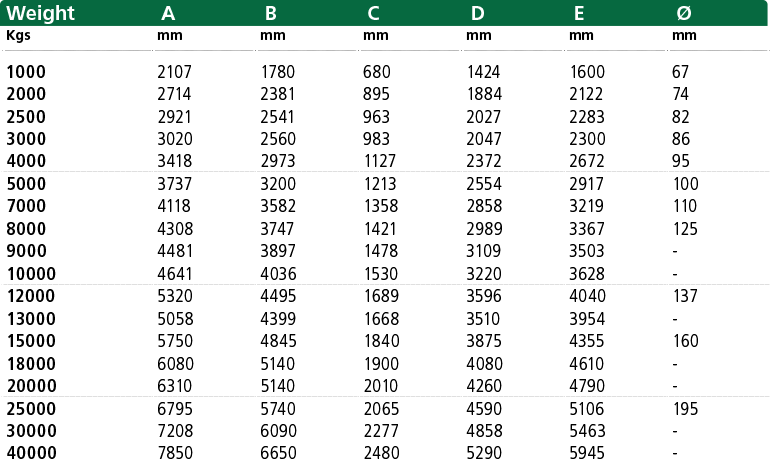 | Weight | A | B | C | D | E | Ø |
|---|---|---|---|---|---|---|
| Kgs | mm | mm | mm | mm | mm | mm |
| 1000 | 2107 | 1780 | 680 | 1424 | 1600 | 67 |
| 2000 | 2714 | 2381 | 895 | 1884 | 2122 | 74 |
| 2500 | 2921 | 2541 | 963 | 2027 | 2283 | 82 |
| 3000 | 3020 | 2560 | 983 | 2047 | 2300 | 86 |
| 4000 | 3418 | 2973 | 1127 | 2372 | 2672 | 95 |
| 5000 | 3737 | 3200 | 1213 | 2554 | 2917 | 100 |
| 7000 | 4118 | 3582 | 1358 | 2858 | 3219 | 110 |
| 8000 | 4308 | 3747 | 1421 | 2989 | 3367 | 125 |
| 9000 | 4481 | 3897 | 1478 | 3109 | 3503 | - |
| 10000 | 4641 | 4036 | 1530 | 3220 | 3628 | - |
| 12000 | 5320 | 4495 | 1689 | 3596 | 4040 | 137 |
| 13000 | 5058 | 4399 | 1668 | 3510 | 3954 | - |
| 15000 | 5750 | 4845 | 1840 | 3875 | 4355 | 160 |
| 18000 | 6080 | 5140 | 1900 | 4080 | 4610 | - |
| 20000 | 6310 | 5140 | 2010 | 4260 | 4790 | - |
| 25000 | 6795 | 5740 | 2065 | 4590 | 5106 | 195 |
| 30000 | 7208 | 6090 | 2277 | 4858 | 5463 | - |
| 40000 | 7850 | 6650 | 2480 | 5290 | 5945 | - |